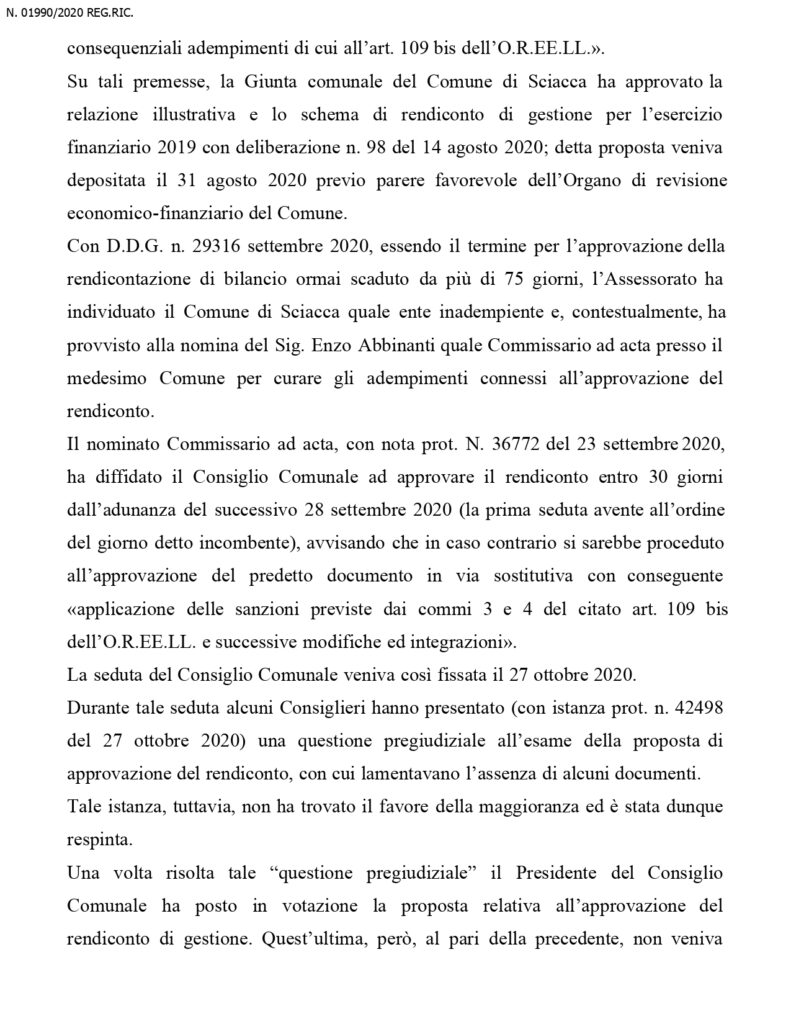 N. 01990/2020 REG.RIC.

consequenziali adempimenti di cui all'art. 109 bis dell'O.R.EE.LL.».

Su tali premesse, la Giunta comunale del Comune di Sciacca ha approvato la relazione illustrativa e lo schema di rendiconto di gestione per l'esercizio finanziario 2019 con deliberazione n. 98 del 14 agosto 2020; detta proposta veniva depositata il 31 agosto 2020 previo parere favorevole dell'Organo di revisione economico-finanziario del Comune.

Con D.D.G. n. 29316 settembre 2020, essendo il termine per l'approvazione della rendicontazione di bilancio ormai scaduto da più di 75 giorni, l'Assessorato ha individuato il Comune di Sciacca quale ente inadempiente e, contestualmente, ha provvisto alla nomina del Sig. Enzo Abbinanti quale Commissario ad acta presso il medesimo Comune per curare gli adempimenti connessi all'approvazione del rendiconto.

Il nominato Commissario ad acta, con nota prot. N. 36772 del 23 settembre 2020, ha diffidato il Consiglio Comunale ad approvare il rendiconto entro 30 giorni dall'adunanza del successivo 28 settembre 2020 (la prima seduta avente all'ordine del giorno detto incombente), avvisando che in caso contrario si sarebbe proceduto all'approvazione del predetto documento in via sostitutiva con conseguente «applicazione delle sanzioni previste dai commi 3 e 4 del citato art. 109 bis dell'O.R.EE.LL. e successive modifiche ed integrazioni».

La seduta del Consiglio Comunale veniva così fissata il 27 ottobre 2020.

Durante tale seduta alcuni Consiglieri hanno presentato (con istanza prot. n. 42498 del 27 ottobre 2020) una questione pregiudiziale all'esame della proposta di approvazione del rendiconto, con cui lamentavano l'assenza di alcuni documenti.

Tale istanza, tuttavia, non ha trovato il favore della maggioranza ed è stata dunque respinta.

Una volta risolta tale "questione pregiudiziale" il Presidente del Consiglio Comunale ha posto in votazione la proposta relativa all'approvazione del rendiconto di gestione. Quest'ultima, però, al pari della precedente, non veniva